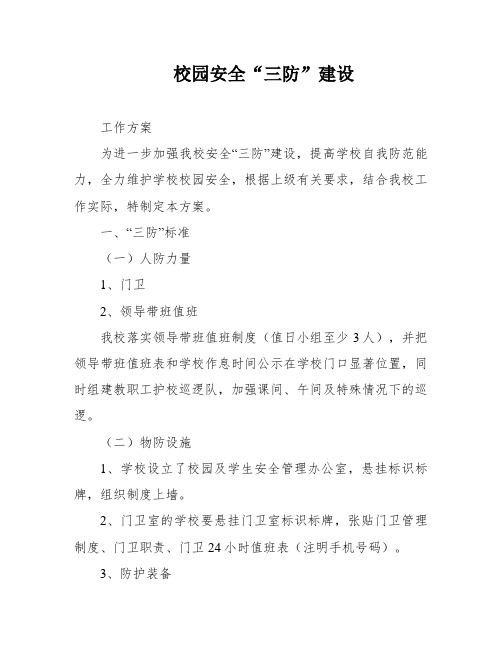 校园安全“三防”建设

工作方案

为进一步加强我校安全“三防”建设，提高学校自我防范能力，全力维护学校校园安全，根据上级有关要求，结合我校工作实际，特制定本方案。

一、“三防”标准

（一）人防力量

1、门卫

2、领导带班值班

我校落实领导带班值班制度（值日小组至少3人），并把领导带班值班表和学校作息时间公示在学校门口显著位置，同时组建教职工护校巡逻队，加强课间、午间及特殊情况下的巡逻。

（二）物防设施

1、学校设立了校园及学生安全管理办公室，悬挂标识标牌，组织制度上墙。

2、门卫室的学校要悬挂门卫室标识标牌，张贴门卫管理制度、门卫职责、门卫24小时值班表（注明手机号码）。

3、防护装备